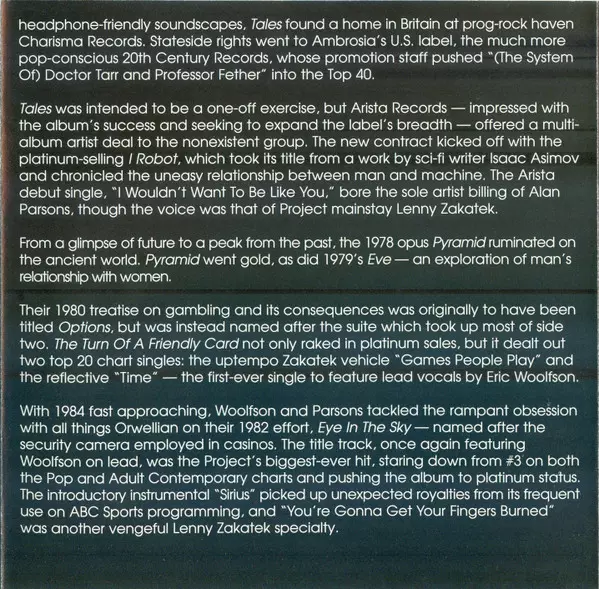 headphone-friendly soundscapes, Tales found a home in Britain at prog-rock haven Charisma Records. Stateside rights went to Ambrosia's U.S. label, the much more pop-conscious 20th Century Records, whose promotion staff pushed "(The System Of) Doctor Tarr and Professor Fether" into the Top 40.

Tales was intended to be a one-off exercise, but Arista Records — impressed with the album's success and seeking to expand the label's breadth — offered a multi-album artist deal to the nonexistent group. The new contract kicked off with the platinum-selling I Robot, which took its title from a work by sci-fi writer Isaac Asimov and chronicled the uneasy relationship between man and machine. The Arista debut single, "I Wouldn't Want To Be Like You," bore the sole artist billing of Alan Parsons, though the voice was that of Project mainstay Lenny Zakatek.

From a glimpse of future to a peak from the past, the 1978 opus Pyramid ruminated on the ancient world. Pyramid went gold, as did 1979's Eve — an exploration of man's relationship with women.

Their 1980 treatise on gambling and its consequences was originally to have been titled Options, but was instead named after the suite which took up most of side two. The Turn Of A Friendly Card not only raked in platinum sales, but it dealt out two top 20 chart singles: the uptempo Zakatek vehicle "Games People Play" and the reflective "Time" — the first-ever single to feature lead vocals by Eric Woolfson.

With 1984 fast approaching, Woolfson and Parsons tackled the rampant obsession with all things Orwellian on their 1982 effort, Eye In The Sky — named after the security camera employed in casinos. The title track, once again featuring Woolfson on lead, was the Project's biggest-ever hit, staring down from #3 on both the Pop and Adult Contemporary charts and pushing the album to platinum status. The introductory instrumental "Sirius" picked up unexpected royalties from its frequent use on ABC Sports programming, and "You're Gonna Get Your Fingers Burned" was another vengeful Lenny Zakatek specialty.